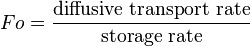 $Fo = \frac{\text{diffusive transport rate}}{\text{storage rate}}$